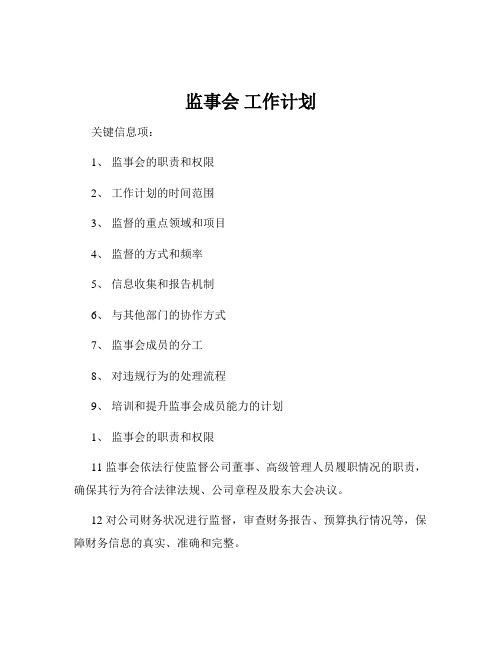 监事会 工作计划

关键信息项：

1、 监事会的职责和权限

2、 工作计划的时间范围

3、 监督的重点领域和项目

4、 监督的方式和频率

5、 信息收集和报告机制

6、 与其他部门的协作方式

7、 监事会成员的分工

8、 对违规行为的处理流程

9、 培训和提升监事会成员能力的计划

1、 监事会的职责和权限

11 监事会依法行使监督公司董事、高级管理人员履职情况的职责，确保其行为符合法律法规、公司章程及股东大会决议。

12 对公司财务状况进行监督，审查财务报告、预算执行情况等，保障财务信息的真实、准确和完整。